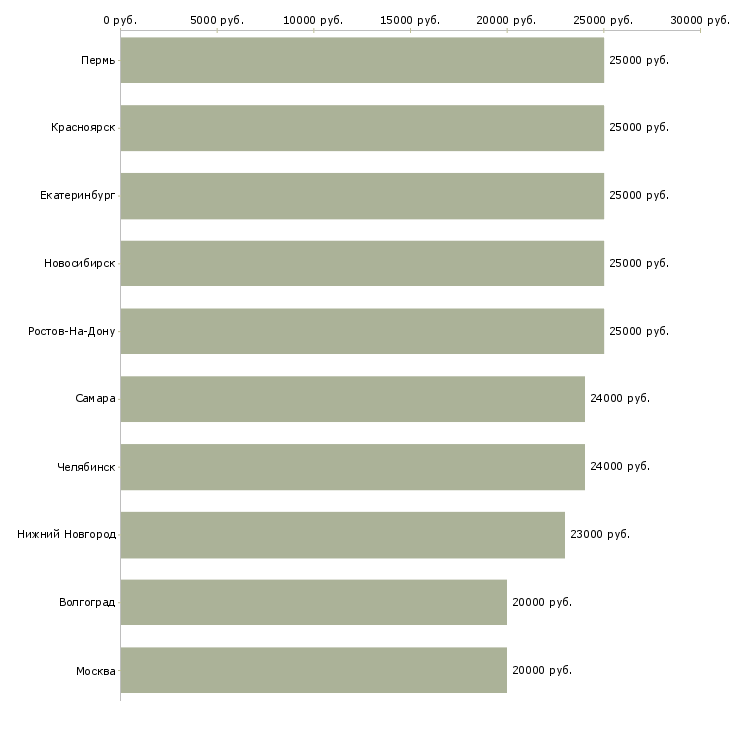 0 руб. 5000 руб. 10000 руб. 15000 руб. 20000 руб. 25000 руб. 30000 руб.

Пермь 25000 руб.
Красноярск 25000 руб.
Екатеринбург 25000 руб.
Новосибирск 25000 руб.
Ростов-На-Дону 25000 руб.
Самара 24000 руб.
Челябинск 24000 руб.
Нижний Новгород 23000 руб.
Волгоград 20000 руб.
Москва 20000 руб.